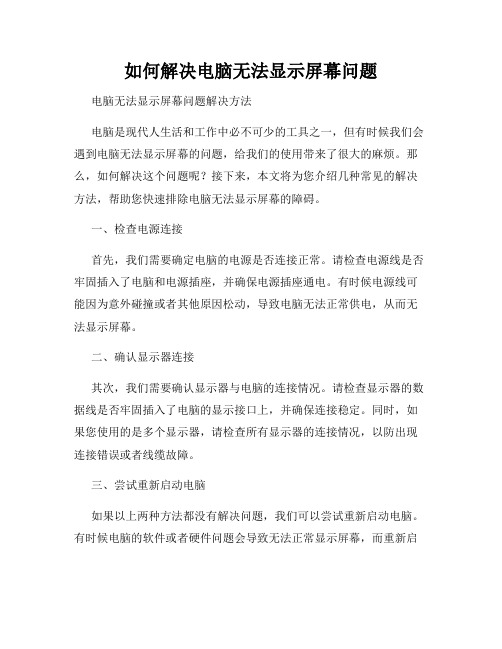 如何解决电脑无法显示屏幕问题

电脑无法显示屏幕问题解决方法

电脑是现代人生活和工作中必不可少的工具之一，但有时候我们会遇到电脑无法显示屏幕的问题，给我们的使用带来了很大的麻烦。那么，如何解决这个问题呢？接下来，本文将为您介绍几种常见的解决方法，帮助您快速排除电脑无法显示屏幕的障碍。

一、检查电源连接

首先，我们需要确定电脑的电源是否连接正常。请检查电源线是否牢固插入了电脑和电源插座，并确保电源插座通电。有时候电源线可能因为意外碰撞或者其他原因松动，导致电脑无法正常供电，从而无法显示屏幕。

二、确认显示器连接

其次，我们需要确认显示器与电脑的连接情况。请检查显示器的数据线是否牢固插入了电脑的显示接口上，并确保连接稳定。同时，如果您使用的是多个显示器，请检查所有显示器的连接情况，以防出现连接错误或者线缆故障。

三、尝试重新启动电脑

如果以上两种方法都没有解决问题，我们可以尝试重新启动电脑。有时候电脑的软件或者硬件问题会导致无法正常显示屏幕，而重新启